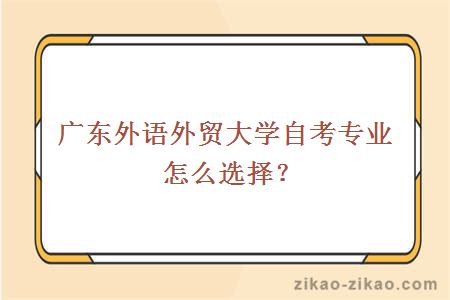 广东外语外贸大学自考专业怎么选择？

zikao-zikao.com